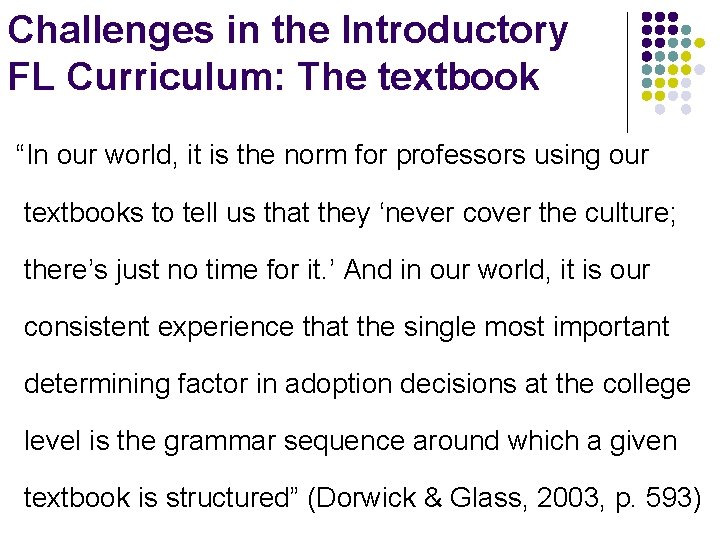 Challenges in the Introductory FL Curriculum: The textbook

"In our world, it is the norm for professors using our textbooks to tell us that they 'never cover the culture; there's just no time for it.' And in our world, it is our consistent experience that the single most important determining factor in adoption decisions at the college level is the grammar sequence around which a given textbook is structured" (Dorwick & Glass, 2003, p. 593)